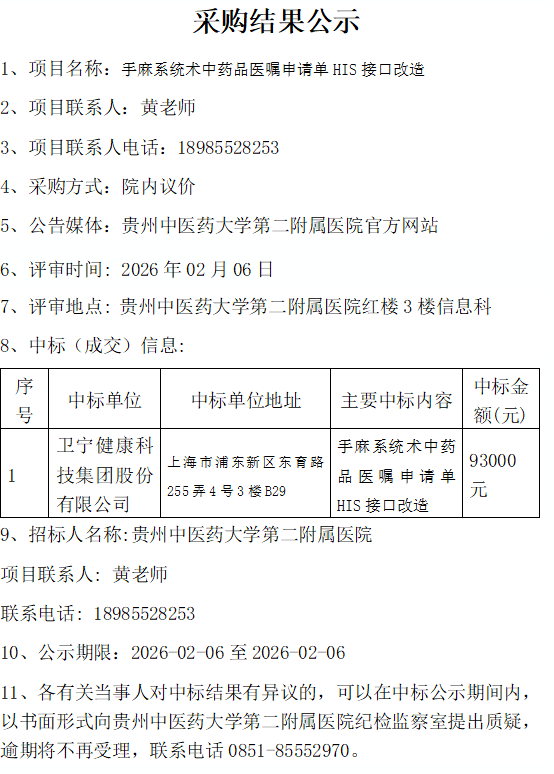 采购结果公示

1、项目名称：手麻系统术中药品医嘱申请单HIS接口改造

2、项目联系人：黄老师

3、项目联系人电话：18985528253

4、采购方式：院内议价

5、公告媒体：贵州中医药大学第二附属医院官方网站

6、评审时间：2026年02月06日

7、评审地点：贵州中医药大学第二附属医院红楼3楼信息科

8、中标（成交）信息：

| 序号 | 中标单位 | 中标单位地址 | 主要中标内容 | 中标金额(元) |
|---|---|---|---|---|
| 1 | 卫宁健康科技集团股份有限公司 | 上海市浦东新区东育路255弄4号3楼B29 | 手麻系统术中药品医嘱申请单HIS接口改造 | 93000元 |

9、招标人名称:贵州中医药大学第二附属医院

项目联系人：黄老师

联系电话：18985528253

10、公示期限：2026-02-06至2026-02-06

11、各有关当事人对中标结果有异议的，可以在中标公示期间内，以书面形式向贵州中医药大学第二附属医院纪检监察室提出质疑，逾期将不再受理，联系电话0851-85552970。